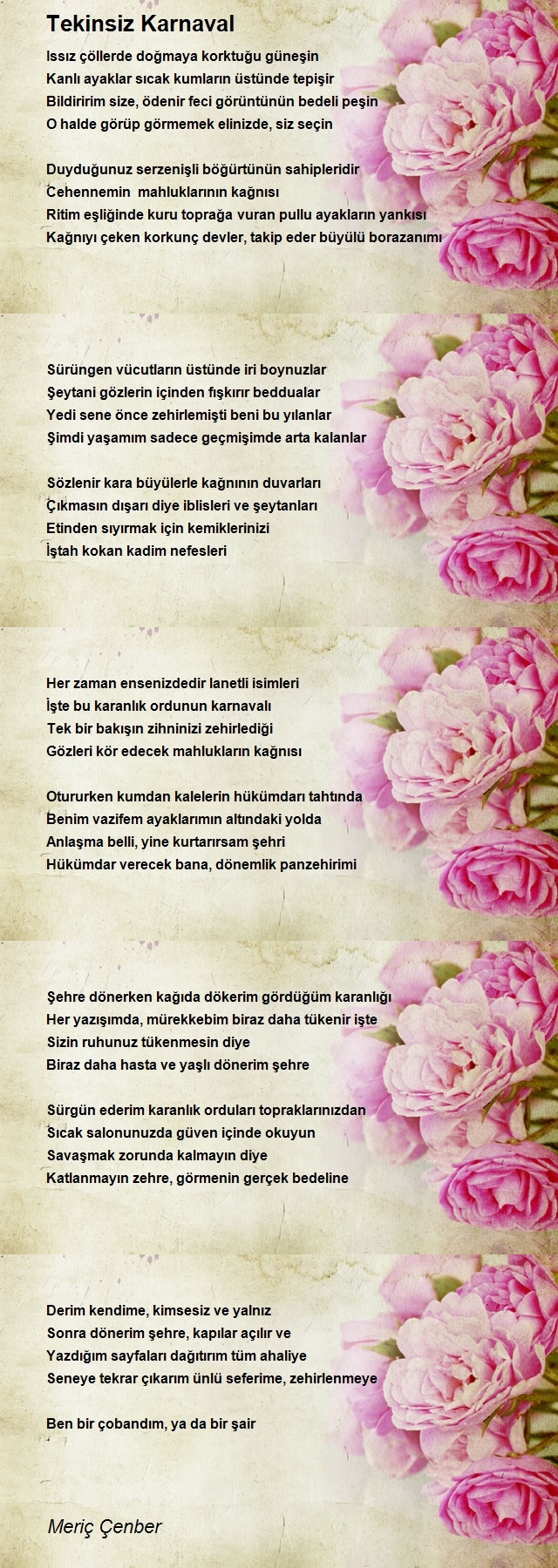 Tekinsiz Karnaval

Issız çöllerde doğmaya korktuğu güneşin
Kanlı ayaklar sıcak kumların üstünde tepişir
Bildiririm size, ödenir feci görüntünün bedeli peşin
O halde görüp görmemek elinizde, siz seçin

Duyduğunuz serzenişli böğürtünün sahipleridir
Cehennemin mahluklarının kağnısı
Ritim eşliğinde kuru toprağa vuran pullu ayakların yankısı
Kağnıyı çeken korkunç devler, takip eder büyülü borazanımı

Sürüngen vücutların üstünde iri boynuzlar
Şeytani gözlerin içinden fışkırır beddualar
Yedi sene önce zehirlemişti beni bu yılanlar
Şimdi yaşamım sadece geçmişimde arta kalanlar

Sözlenir kara büyülerle kağnının duvarları
Çıkmasın dışarı diye iblisleri ve şeytanları
Etinden sıyırmak için kemiklerinizi
İştah kokan kadim nefesleri

Her zaman ensenizdedir lanetli isimleri
İşte bu karanlık ordunun karnavalı
Tek bir bakışın zihninizi zehirlediği
Gözleri kör edecek mahlukların kağnısı

Otururken kumdan kalelerin hükümdarı tahtında
Benim vazifem ayaklarımın altındaki yolda
Anlaşma belli, yine kurtarırsam şehri
Hükümdar verecek bana, dönemlik panzehirimi

Şehre dönerken kağıda dökerim gördüğüm karanlığı
Her yazışımda, mürekkebim biraz daha tükenir işte
Sizin ruhunuz tükenmesin diye
Biraz daha hasta ve yaşlı dönerim şehre

Sürgün ederim karanlık orduları topraklarınızdan
Sıcak salonunuzda güven içinde okuyun
Savaşmak zorunda kalmayın diye
Katlanmayın zehre, görmenin gerçek bedeline

Derim kendime, kimsesiz ve yalnız
Sonra dönerim şehre, kapılar açılır ve
Yazdığım sayfaları dağıtırım tüm ahaliye
Seneye tekrar çıkarım ünlü seferime, zehirlenmeye

Ben bir çobandım, ya da bir şair

Meriç Çenber